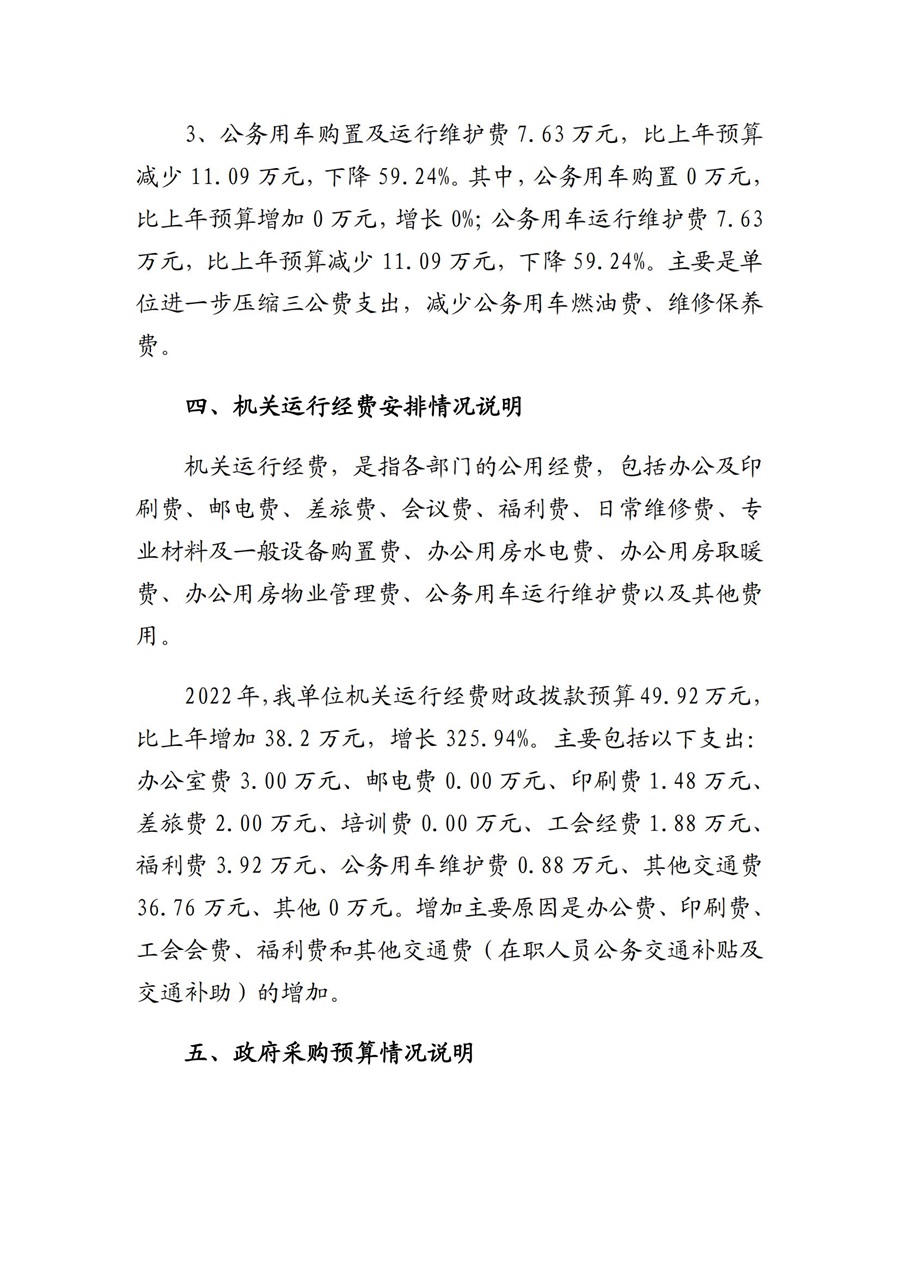 3、公务用车购置及运行维护费 7.63 万元，比上年预算减少 11.09 万元，下降 59.24%。其中，公务用车购置 0 万元，比上年预算增加 0 万元，增长 0%；公务用车运行维护费 7.63 万元，比上年预算减少 11.09 万元，下降 59.24%。主要是单位进一步压缩三公费支出，减少公务用车燃油费、维修保养费。

四、机关运行经费安排情况说明

机关运行经费，是指各部门的公用经费，包括办公及印刷费、邮电费、差旅费、会议费、福利费、日常维修费、专业材料及一般设备购置费、办公用房水电费、办公用房取暖费、办公用房物业管理费、公务用车运行维护费以及其他费用。

2022 年，我单位机关运行经费财政拨款预算 49.92 万元，比上年增加 38.2 万元，增长 325.94%。主要包括以下支出：办公室费 3.00 万元、邮电费 0.00 万元、印刷费 1.48 万元、差旅费 2.00 万元、培训费 0.00 万元、工会经费 1.88 万元、福利费 3.92 万元、公务用车维护费 0.88 万元、其他交通费 36.76 万元、其他 0 万元。增加主要原因是办公费、印刷费、工会会费、福利费和其他交通费（在职人员公务交通补贴及交通补助）的增加。

五、政府采购预算情况说明